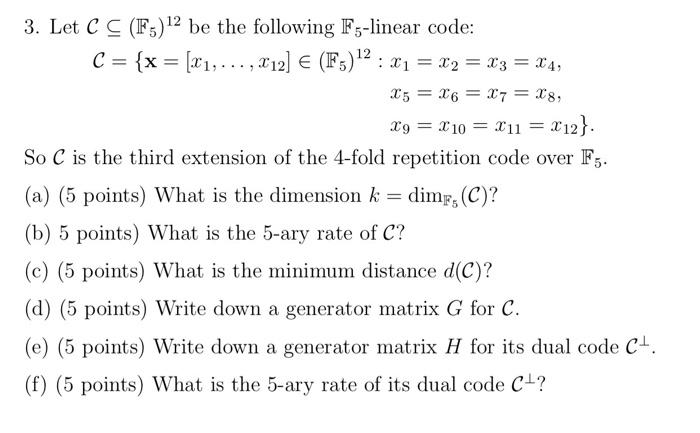 3. Let $\mathcal{C} \subseteq (\mathbb{F}_5)^{12}$ be the following $\mathbb{F}_5$-linear code:

$\mathcal{C} = \{\mathbf{x} = [x_1, \ldots, x_{12}] \in (\mathbb{F}_5)^{12} : x_1 = x_2 = x_3 = x_4,$

$x_5 = x_6 = x_7 = x_8,$

$x_9 = x_{10} = x_{11} = x_{12}\}.$

So $\mathcal{C}$ is the third extension of the 4-fold repetition code over $\mathbb{F}_5$.

(a) (5 points) What is the dimension $k = \dim_{\mathbb{F}_5}(\mathcal{C})$?

(b) 5 points) What is the 5-ary rate of $\mathcal{C}$?

(c) (5 points) What is the minimum distance $d(\mathcal{C})$?

(d) (5 points) Write down a generator matrix $G$ for $\mathcal{C}$.

(e) (5 points) Write down a generator matrix $H$ for its dual code $\mathcal{C}^{\perp}$.

(f) (5 points) What is the 5-ary rate of its dual code $\mathcal{C}^{\perp}$?